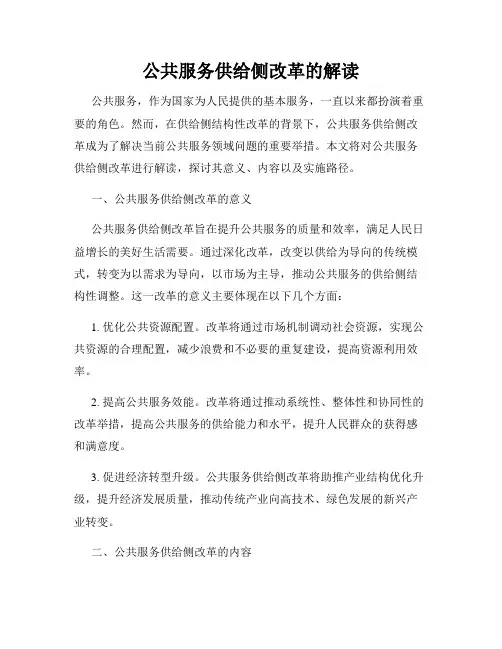 公共服务供给侧改革的解读

公共服务，作为国家为人民提供的基本服务，一直以来都扮演着重要的角色。然而，在供给侧结构性改革的背景下，公共服务供给侧改革成为了解决当前公共服务领域问题的重要举措。本文将对公共服务供给侧改革进行解读，探讨其意义、内容以及实施路径。

一、公共服务供给侧改革的意义

公共服务供给侧改革旨在提升公共服务的质量和效率，满足人民日益增长的美好生活需要。通过深化改革，改变以供给为导向的传统模式，转变为以需求为导向，以市场为主导，推动公共服务的供给侧结构性调整。这一改革的意义主要体现在以下几个方面：

1. 优化公共资源配置。改革将通过市场机制调动社会资源，实现公共资源的合理配置，减少浪费和不必要的重复建设，提高资源利用效率。

2. 提高公共服务效能。改革将通过推动系统性、整体性和协同性的改革举措，提高公共服务的供给能力和水平，提升人民群众的获得感和满意度。

3. 促进经济转型升级。公共服务供给侧改革将助推产业结构优化升级，提升经济发展质量，推动传统产业向高技术、绿色发展的新兴产业转变。

二、公共服务供给侧改革的内容